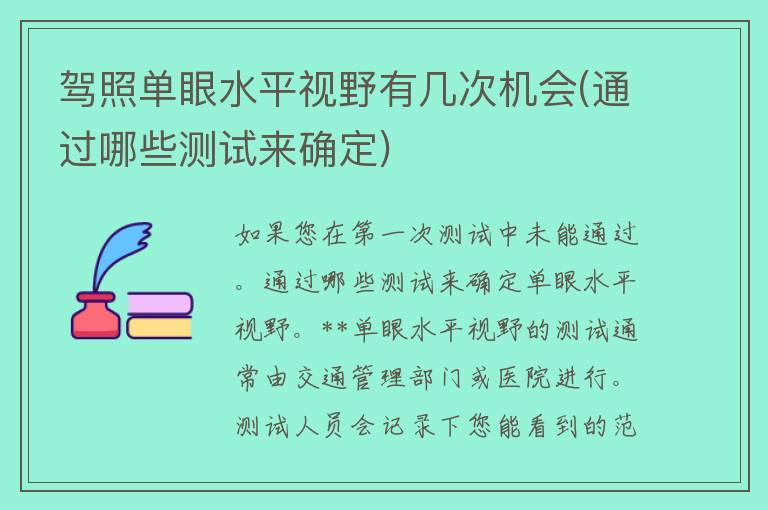 驾照单眼水平视野有几次机会(通过哪些测试来确定)

如果您在第一次测试中未能通过。通过哪些测试来确定单眼水平视野。**单眼水平视野的测试通常由交通管理部门或医院进行。测试人员会记录下您能看到的范